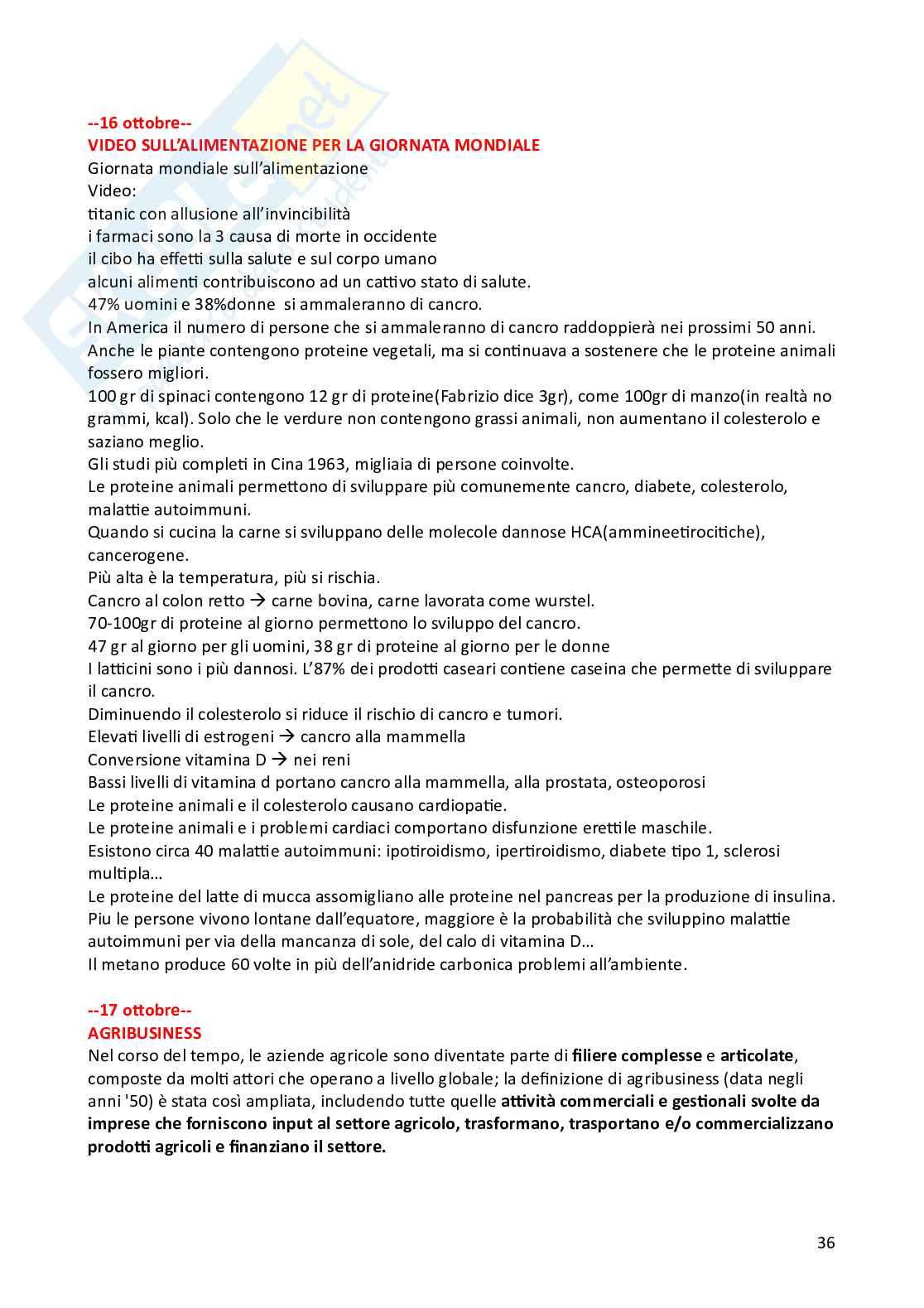 --16 ottobre--
VIDEO SULL'ALIMENTAZIONE PER LA GIORNATA MONDIALE
Giornata mondiale sull'alimentazione
Video:
titanic con allusione all'invincibilità
i farmaci sono la 3 causa di morte in occidente
il cibo ha effetti sulla salute e sul corpo umano
alcuni alimenti contribuiscono ad un cattivo stato di salute.
47% uomini e 38%donne si ammaleranno di cancro.
In America il numero di persone che si ammaleranno di cancro raddoppierà nei prossimi 50 anni.
Anche le piante contengono proteine vegetali, ma si continuava a sostenere che le proteine animali fossero migliori.
100 gr di spinaci contengono 12 gr di proteine(Fabrizio dice 3gr), come 100gr di manzo(in realtà no grammi, kcal). Solo che le verdure non contengono grassi animali, non aumentano il colesterolo e saziano meglio.
Gli studi più completi in Cina 1963, migliaia di persone coinvolte.
Le proteine animali permettono di sviluppare più comunemente cancro, diabete, colesterolo, malattie autoimmuni.
Quando si cucina la carne si sviluppano delle molecole dannose HCA(ammineetirocitiche), cancerogene.
Più alta è la temperatura, più si rischia.
Cancro al colon retto → carne bovina, carne lavorata come wurstel.
70-100gr di proteine al giorno permettono lo sviluppo del cancro.
47 gr al giorno per gli uomini, 38 gr di proteine al giorno per le donne
I latticini sono i più dannosi. L'87% dei prodotti caseari contiene caseina che permette di sviluppare il cancro.
Diminuendo il colesterolo si riduce il rischio di cancro e tumori.
Elevati livelli di estrogeni → cancro alla mammella
Conversione vitamina D → nei reni
Bassi livelli di vitamina d portano cancro alla mammella, alla prostata, osteoporosi
Le proteine animali e il colesterolo causano cardiopatie.
Le proteine animali e i problemi cardiaci comportano disfunzione erettile maschile.
Esistono circa 40 malattie autoimmuni: ipotiroidismo, ipertiroidismo, diabete tipo 1, sclerosi multipla…
Le proteine del latte di mucca assomigliano alle proteine nel pancreas per la produzione di insulina.
Piu le persone vivono lontane dall'equatore, maggiore è la probabilità che sviluppino malattie autoimmuni per via della mancanza di sole, del calo di vitamina D…
Il metano produce 60 volte in più dell'anidride carbonica problemi all'ambiente.

--17 ottobre--
AGRIBUSINESS
Nel corso del tempo, le aziende agricole sono diventate parte di filiere complesse e articolate, composte da molti attori che operano a livello globale; la definizione di agribusiness (data negli anni '50) è stata così ampliata, includendo tutte quelle attività commerciali e gestionali svolte da imprese che forniscono input al settore agricolo, trasformano, trasportano e/o commercializzano prodotti agricoli e finanziano il settore.

36